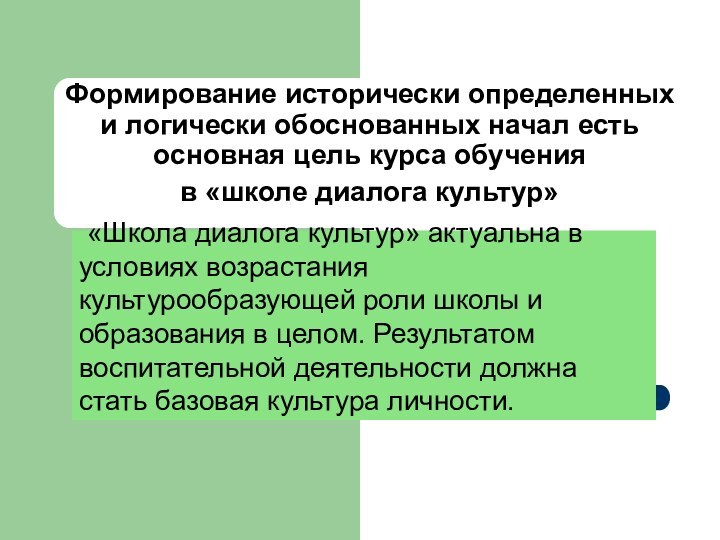 Формирование исторически определенных и логически обоснованных начал есть основная цель курса обучения в «школе диалога культур»

«Школа диалога культур» актуальна в условиях возрастания культурообразующей роли школы и образования в целом. Результатом воспитательной деятельности должна стать базовая культура личности.